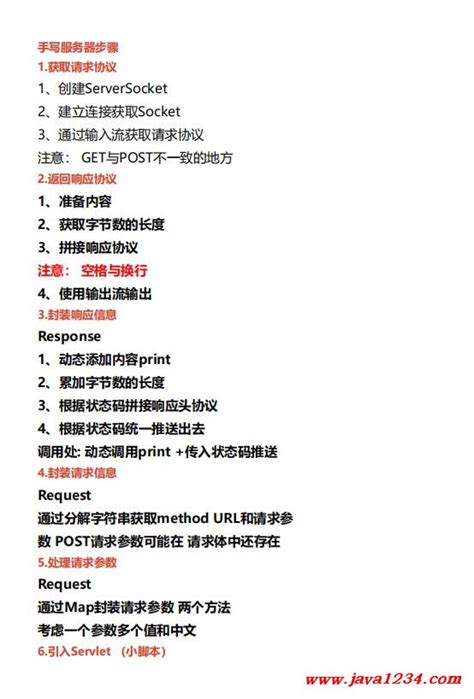 手写服务器步骤
1.获取请求协议
1、创建ServerSocket
2、建立连接获取Socket
3、通过输入流获取请求协议
注意： GET与POST不一致的地方
2.返回响应协议
1、准备内容
2、获取字节数的长度
3、拼接响应协议
注意： 空格与换行
4、使用输出流输出
3.封装响应信息
Response
1、动态添加内容print
2、累加字节数的长度
3、根据状态码拼接响应头协议
4、根据状态码统一推送出去
调用处: 动态调用print +传入状态码推送
4.封装请求信息
Request
通过分解字符串获取method URL和请求参数 POST请求参数可能在 请求体中还存在
5.处理请求参数
Request
通过Map封装请求参数 两个方法
考虑一个参数多个值和中文
6.引入Servlet （小脚本）
www.java1234.com